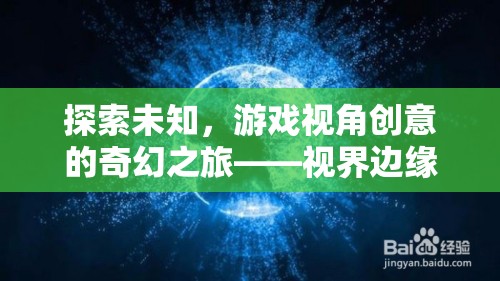 探索未知，游戏视角创意的奇幻之旅——视界边缘

Baidu经验
jingyan.baidu.com